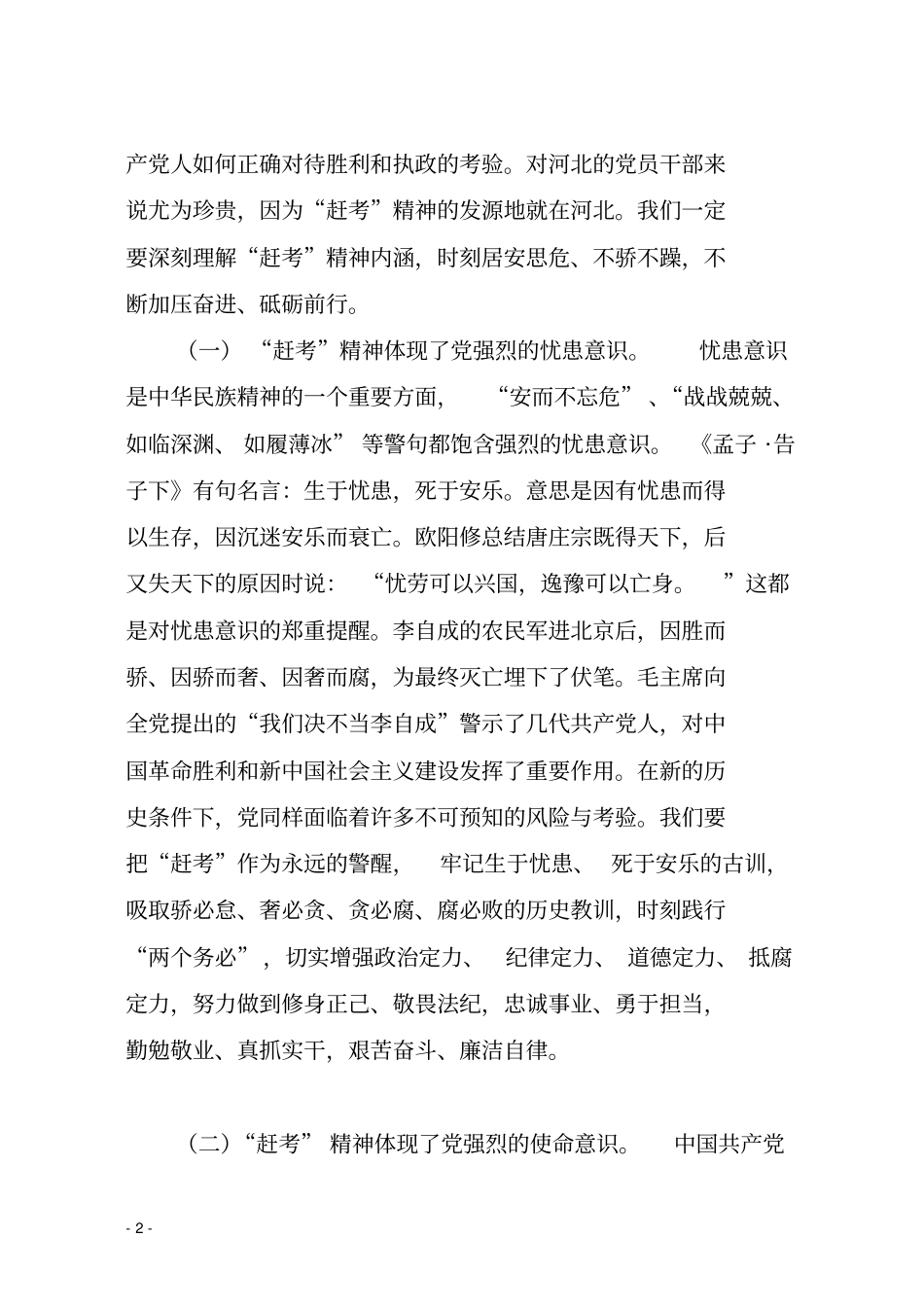 产党人如何正确对待胜利和执政的考验。对河北的党员干部来说尤为珍贵，因为“赶考”精神的发源地就在河北。我们一定要深刻理解“赶考”精神内涵，时刻居安思危、不骄不躁，不断加压奋进、砥砺前行。

（一）“赶考”精神体现了党强烈的忧患意识。忧患意识是中华民族精神的一个重要方面，“安而不忘危”、“战战兢兢、如临深渊、如履薄冰”等警句都饱含强烈的忧患意识。《孟子·告子下》有句名言：生于忧患，死于安乐。意思是因有忧患而得以生存，因沉迷安乐而衰亡。欧阳修总结唐庄宗既得天下，后又失天下的原因时说：“忧劳可以兴国，逸豫可以亡身。”这都是对忧患意识的郑重提醒。李自成的农民军进北京后，因胜而骄、因骄而奢、因奢而腐，为最终灭亡埋下了伏笔。毛主席向全党提出的“我们决不当李自成”警示了几代共产党人，对中国革命胜利和新中国社会主义建设发挥了重要作用。在新的历史条件下，党同样面临着许多不可预知的风险与考验。我们要把“赶考”作为永远的警醒，牢记生于忧患、死于安乐的古训，吸取骄必怠、奢必贪、贪必腐、腐必败的历史教训，时刻践行“两个务必”，切实增强政治定力、纪律定力、道德定力、抵腐定力，努力做到修身正己、敬畏法纪，忠诚事业、勇于担当，勤勉敬业、真抓实干，艰苦奋斗、廉洁自律。

（二）“赶考”精神体现了党强烈的使命意识。中国共产党

- 2 -